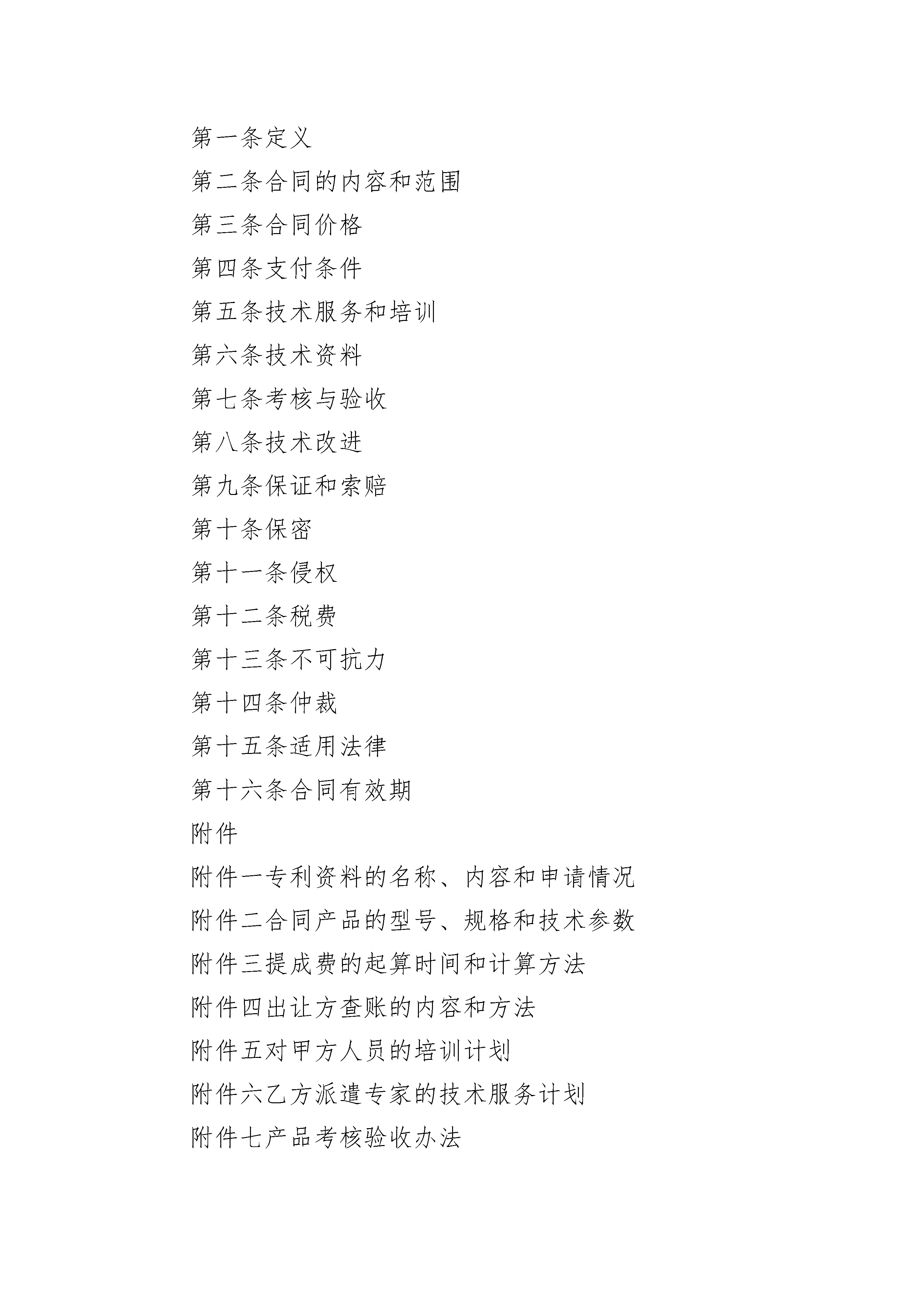 第一条定义

第二条合同的内容和范围

第三条合同价格

第四条支付条件

第五条技术服务和培训

第六条技术资料

第七条考核与验收

第八条技术改进

第九条保证和索赔

第十条保密

第十一条侵权

第十二条税费

第十三条不可抗力

第十四条仲裁

第十五条适用法律

第十六条合同有效期

附件

附件一专利资料的名称、内容和申请情况

附件二合同产品的型号、规格和技术参数

附件三提成费的起算时间和计算方法

附件四出让方查账的内容和方法

附件五对甲方人员的培训计划

附件六乙方派遣专家的技术服务计划

附件七产品考核验收办法